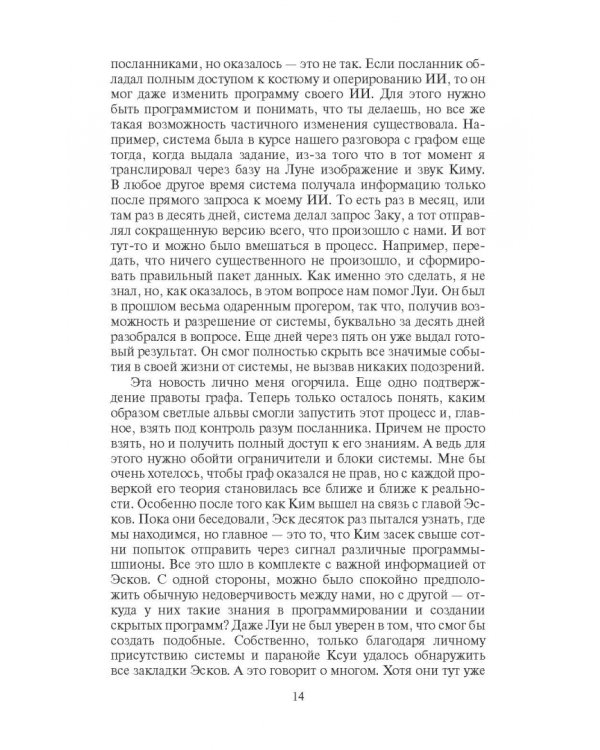 посланниками, но оказалось — это не так. Если посланник обладал полным доступом к костюму и оперированию ИИ, то он мог даже изменить программу своего ИИ. Для этого нужно быть программистом и понимать, что ты делаешь, но все же такая возможность частичного изменения существовала. Например, система была в курсе нашего разговора с графом еще тогда, когда выдала задание, из-за того что в тот момент я транслировал через базу на Луне изображение и звук Киму. В любое другое время система получала информацию только после прямого запроса к моему ИИ. То есть раз в месяц, или там раз в десять дней, система делал запрос Заку, а тот отправлял сокращенную версию всего, что произошло с нами. И вот тут-то и можно было вмешаться в процесс. Например, передать, что ничего существенного не произошло, и сформировать правильный пакет данных. Как именно это сделать, я не знал, но, как оказалось, в этом вопросе нам помог Луи. Он был в прошлом весьма одаренным прогером, так что, получив возможность и разрешение от системы, буквально за десять дней разобрался в вопросе. Еще дней через пять он уже выдал готовый результат. Он смог полностью скрыть все значимые события в своей жизни от системы, не вызвав никаких подозрений.

Эта новость лично меня огорчила. Еще одно подтверждение правоты графа. Теперь только осталось понять, каким образом светлые альвы смогли запустить этот процесс и, главное, взять под контроль разум посланника. Причем не просто взять, но и получить полный доступ к его знаниям. А ведь для этого нужно обойти ограничители и блоки системы. Мне бы очень хотелось, чтобы граф оказался не прав, но с каждой проверкой его теория становилась все ближе и ближе к реальности. Особенно после того как Ким вышел на связь с главой Эсков. Пока они беседовали, Эск десяток раз пытался узнать, где мы находимся, но главное — это то, что Ким засек свыше сотни попыток отправить через сигнал различные программы-шпионы. Все это шло в комплекте с важной информацией от Эсков. С одной стороны, можно было спокойно предположить обычную недоверчивость между нами, но с другой — откуда у них такие знания в программировании и создании скрытых программ? Даже Луи не был уверен в том, что смог бы создать подобные. Собственно, только благодаря личному присутствию системы и паранойе Ксуи удалось обнаружить все закладки Эсков. А это говорит о многом. Хотя они тут уже

14